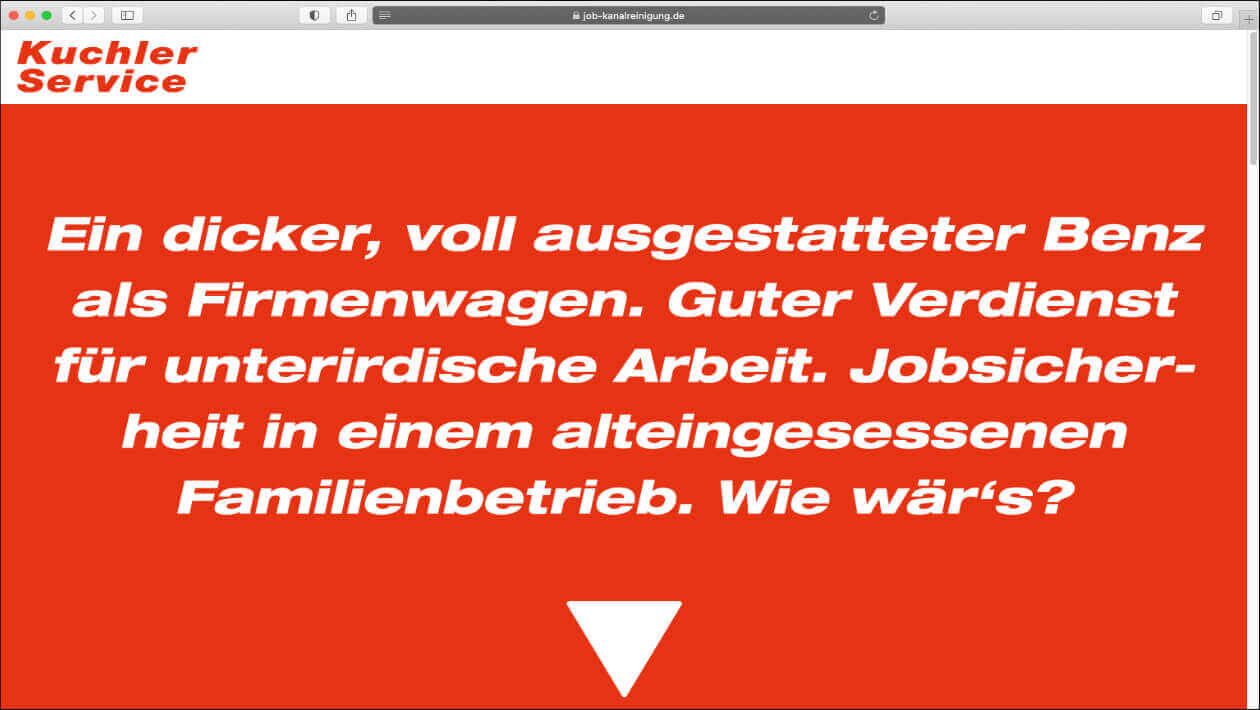 job-kanalreinigung.de

Kuchler Service

Ein dicker, voll ausgestatteter Benz als Firmenwagen. Guter Verdienst für unterirdische Arbeit. Jobsicherheit in einem alteingesessenen Familienbetrieb. Wie wär‘s?